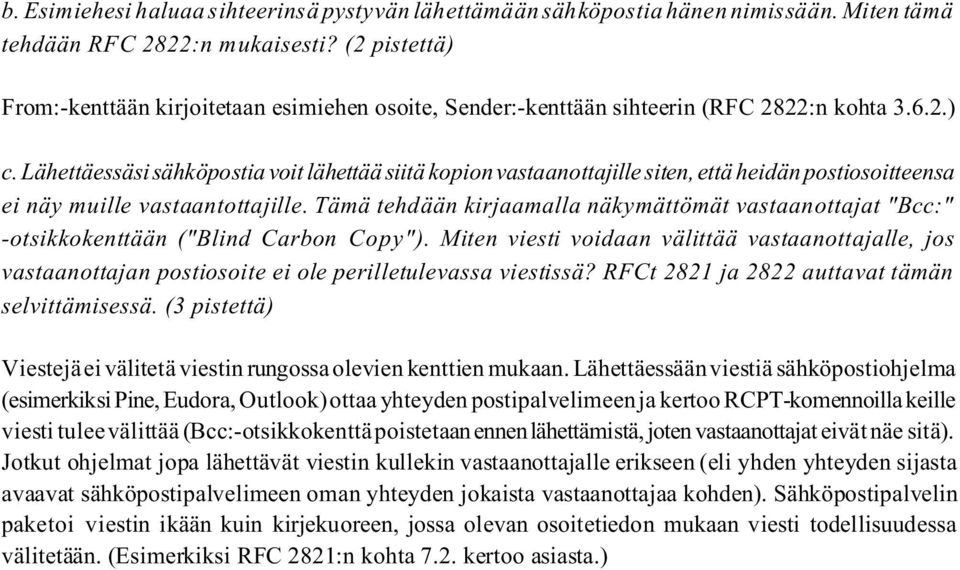 b. Esimiehesi haluaa sihteerinsä pystyvän lähettämään sähköpostia hänen nimissään. Miten tämä tehdään RFC 2822:n mukaisesti? (2 pistettä)

From:-kenttään kirjoitetaan esimiehen osoite, Sender:-kenttään sihteerin (RFC 2822:n kohta 3.6.2.)

c. Lähettäessäsi sähköpostia voit lähettää siitä kopion vastaanottajille siten, että heidän postiosoitteensa ei näy muille vastaantottajille. Tämä tehdään kirjaamalla näkymättömät vastaanottajat "Bcc:" -otsikkokenttään ("Blind Carbon Copy"). Miten viesti voidaan välittää vastaanottajalle, jos vastaanottajan postiosoite ei ole perilletulevassa viestissä? RFCt 2821 ja 2822 auttavat tämän selvittämisessä. (3 pistettä)

Viestejä ei välitetä viestin rungossa olevien kenttien mukaan. Lähettäessään viestiä sähköpostiohjelma (esimerkiksi Pine, Eudora, Outlook) ottaa yhteyden postipalvelimeen ja kertoo RCPT-komennoilla keille viesti tulee välittää (Bcc:-otsikkokenttä poistetaan ennen lähettämistä, joten vastaanottajat eivät näe sitä). Jotkut ohjelmat jopa lähettävät viestin kullekin vastaanottajalle erikseen (eli yhden yhteyden sijasta avaavat sähköpostipalvelimeen oman yhteyden jokaista vastaanottajaa kohden). Sähköpostipalvelin paketoi viestin ikään kuin kirjekuoreen, jossa olevan osoitetiedon mukaan viesti todellisuudessa välitetään. (Esimerkiksi RFC 2821:n kohta 7.2. kertoo asiasta.)